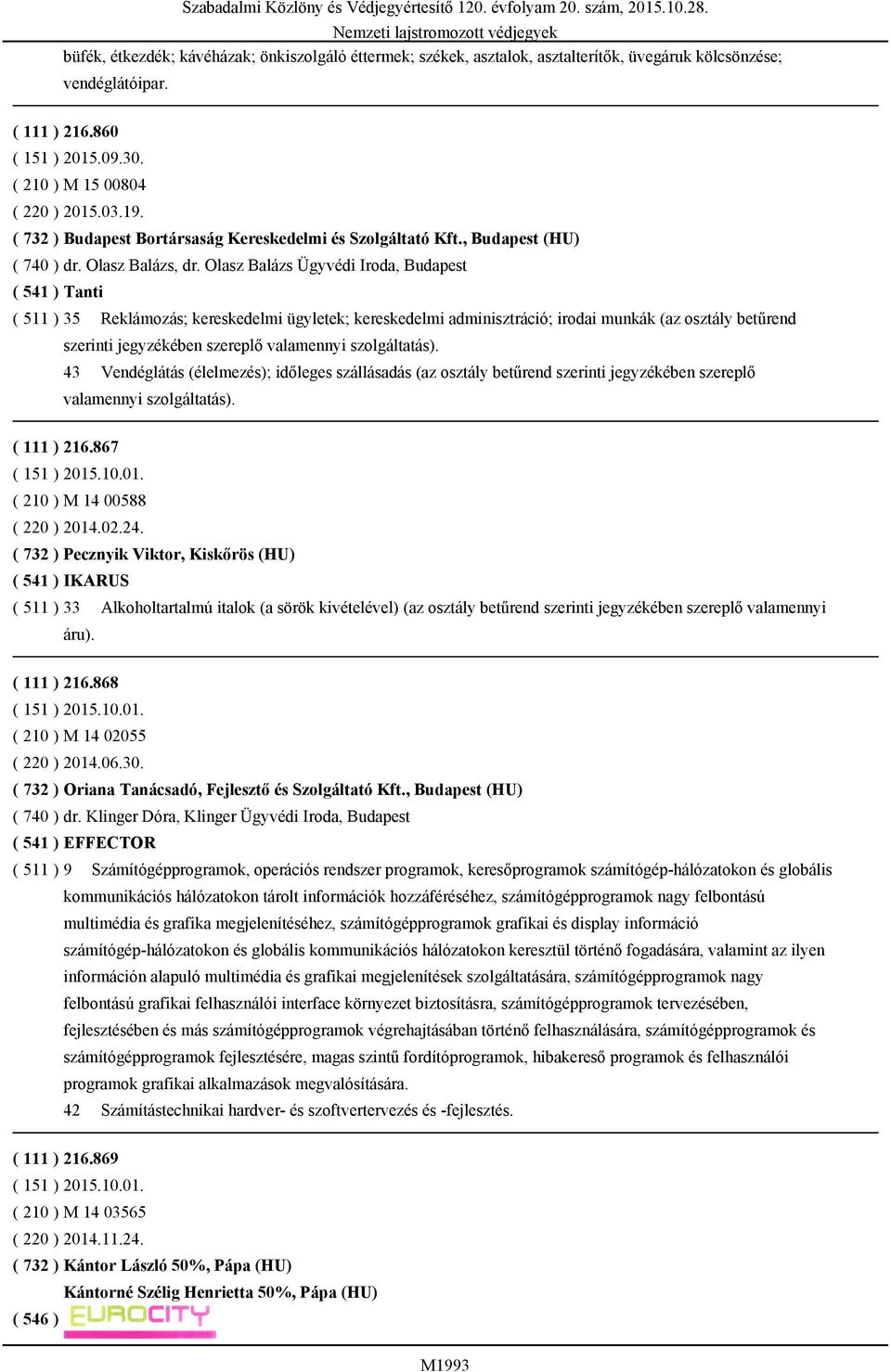 Szabadalmi Közlöny és Védjegyértesítő 120. évfolyam 20. szám, 2015.10.28.
Nemzeti lajstromozott védjegyek

büfék, étkezdék; kávéházak; önkiszolgáló éttermek; székek, asztalok, asztalterítők, üvegáruk kölcsönzése; vendéglátóipar.

( 111 ) 216.860
( 151 ) 2015.09.30.
( 210 ) M 15 00804
( 220 ) 2015.03.19.
( 732 ) Budapest Bortársaság Kereskedelmi és Szolgáltató Kft., Budapest (HU)
( 740 ) dr. Olasz Balázs, dr. Olasz Balázs Ügyvédi Iroda, Budapest
( 541 ) Tanti
( 511 ) 35 Reklámozás; kereskedelmi ügyletek; kereskedelmi adminisztráció; irodai munkák (az osztály betűrend szerinti jegyzékében szereplő valamennyi szolgáltatás).
43 Vendéglátás (élelmezés); időleges szállásadás (az osztály betűrend szerinti jegyzékében szereplő valamennyi szolgáltatás).

( 111 ) 216.867
( 151 ) 2015.10.01.
( 210 ) M 14 00588
( 220 ) 2014.02.24.
( 732 ) Pecznyik Viktor, Kiskőrös (HU)
( 541 ) IKARUS
( 511 ) 33 Alkoholtartalmú italok (a sörök kivételével) (az osztály betűrend szerinti jegyzékében szereplő valamennyi áru).

( 111 ) 216.868
( 151 ) 2015.10.01.
( 210 ) M 14 02055
( 220 ) 2014.06.30.
( 732 ) Oriana Tanácsadó, Fejlesztő és Szolgáltató Kft., Budapest (HU)
( 740 ) dr. Klinger Dóra, Klinger Ügyvédi Iroda, Budapest
( 541 ) EFFECTOR
( 511 ) 9 Számítógépprogramok, operációs rendszer programok, keresőprogramok számítógép-hálózatokon és globális kommunikációs hálózatokon tárolt információk hozzáféréséhez, számítógépprogramok nagy felbontású multimédia és grafika megjelenítéséhez, számítógépprogramok grafikai és display információ számítógép-hálózatokon és globális kommunikációs hálózatokon keresztül történő fogadására, valamint az ilyen információn alapuló multimédia és grafikai megjelenítések szolgáltatására, számítógépprogramok nagy felbontású grafikai felhasználói interface környezet biztosításra, számítógépprogramok tervezésében, fejlesztésében és más számítógépprogramok végrehajtásában történő felhasználására, számítógépprogramok és számítógépprogramok fejlesztésére, magas szintű fordítóprogramok, hibakereső programok és felhasználói programok grafikai alkalmazások megvalósítására.
42 Számítástechnikai hardver- és szoftvertervezés és -fejlesztés.

( 111 ) 216.869
( 151 ) 2015.10.01.
( 210 ) M 14 03565
( 220 ) 2014.11.24.
( 732 ) Kántor László 50%, Pápa (HU)
Kántorné Szélig Henrietta 50%, Pápa (HU)
( 546 ) EUROCITY

M1993